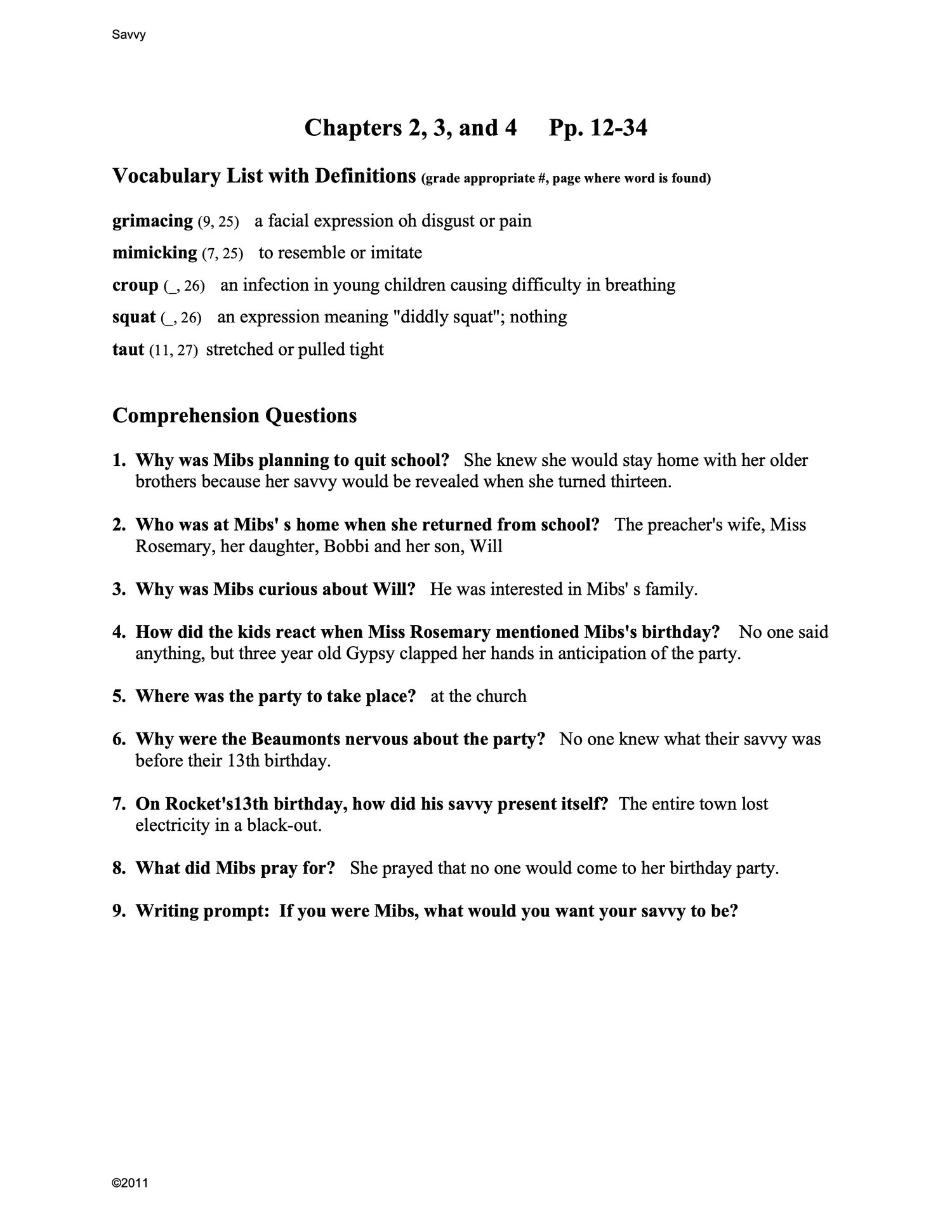 Savvy

Chapters 2, 3, and 4 Pp. 12-34

Vocabulary List with Definitions (grade appropriate #, page where word is found)

grimacing (9, 25) a facial expression oh disgust or pain

mimicking (7, 25) to resemble or imitate

croup (_, 26) an infection in young children causing difficulty in breathing

squat (_, 26) an expression meaning "diddly squat"; nothing

taut (11, 27) stretched or pulled tight

Comprehension Questions

1. Why was Mibs planning to quit school? She knew she would stay home with her older brothers because her savvy would be revealed when she turned thirteen.

2. Who was at Mibs' s home when she returned from school? The preacher's wife, Miss Rosemary, her daughter, Bobbi and her son, Will

3. Why was Mibs curious about Will? He was interested in Mibs' s family.

4. How did the kids react when Miss Rosemary mentioned Mibs's birthday? No one said anything, but three year old Gypsy clapped her hands in anticipation of the party.

5. Where was the party to take place? at the church

6. Why were the Beaumonts nervous about the party? No one knew what their savvy was before their 13th birthday.

7. On Rocket's13th birthday, how did his savvy present itself? The entire town lost electricity in a black-out.

8. What did Mibs pray for? She prayed that no one would come to her birthday party.

9. Writing prompt: If you were Mibs, what would you want your savvy to be?

©2011